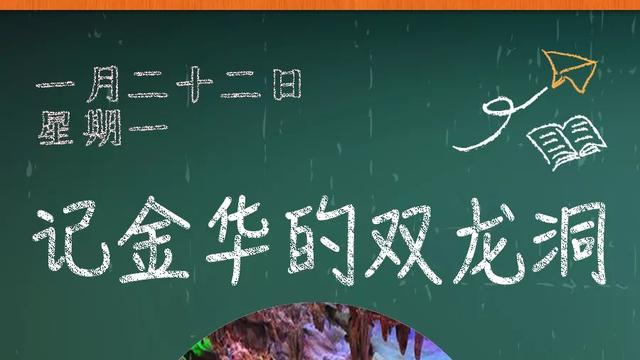 一月二十二日
星期一

记金华的双龙洞